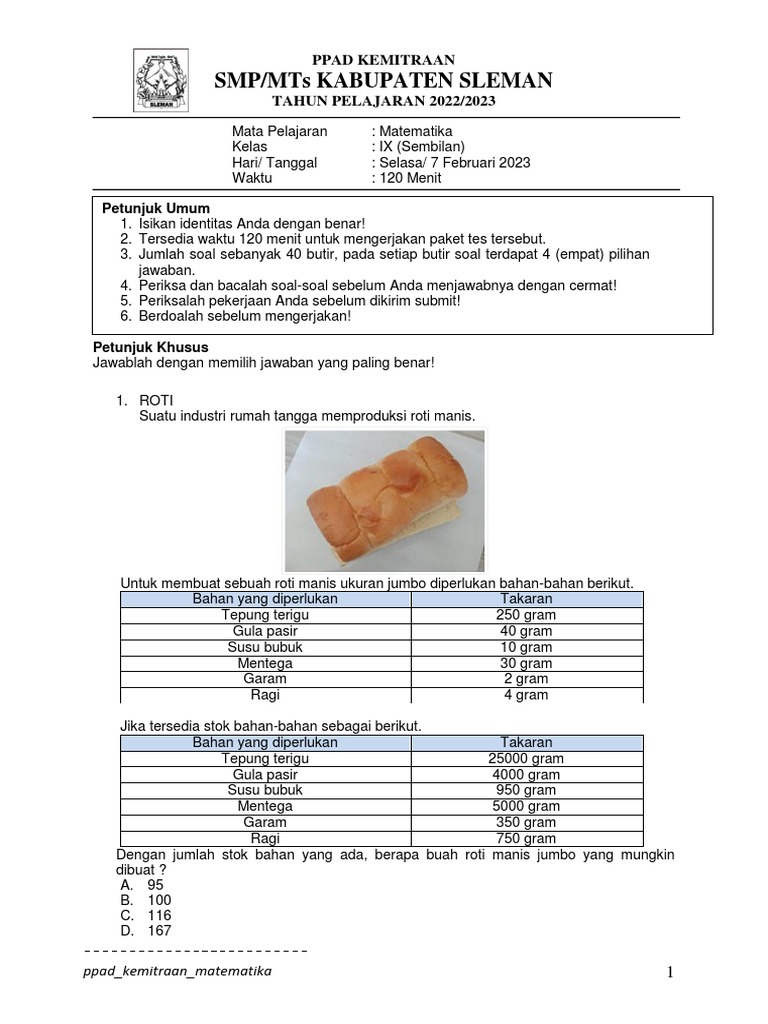 SLEMAN

PPAD KEMITRAAN
SMP/MTs KABUPATEN SLEMAN
TAHUN PELAJARAN 2022/2023

Mata Pelajaran : Matematika
Kelas : IX (Sembilan)
Hari/ Tanggal : Selasa/ 7 Februari 2023
Waktu : 120 Menit

Petunjuk Umum
1. Isikan identitas Anda dengan benar!
2. Tersedia waktu 120 menit untuk mengerjakan paket tes tersebut.
3. Jumlah soal sebanyak 40 butir, pada setiap butir soal terdapat 4 (empat) pilihan jawaban.
4. Periksa dan bacalah soal-soal sebelum Anda menjawabnya dengan cermat!
5. Periksalah pekerjaan Anda sebelum dikirim submit!
6. Berdoalah sebelum mengerjakan!

Petunjuk Khusus
Jawablah dengan memilih jawaban yang paling benar!

1. ROTI
Suatu industri rumah tangga memproduksi roti manis.

Untuk membuat sebuah roti manis ukuran jumbo diperlukan bahan-bahan berikut.

| Bahan yang diperlukan | Takaran |
|---|---|
| Tepung terigu | 250 gram |
| Gula pasir | 40 gram |
| Susu bubuk | 10 gram |
| Mentega | 30 gram |
| Garam | 2 gram |
| Ragi | 4 gram |

Jika tersedia stok bahan-bahan sebagai berikut.

| Bahan yang diperlukan | Takaran |
|---|---|
| Tepung terigu | 25000 gram |
| Gula pasir | 4000 gram |
| Susu bubuk | 950 gram |
| Mentega | 5000 gram |
| Garam | 350 gram |
| Ragi | 750 gram |

Dengan jumlah stok bahan yang ada, berapa buah roti manis jumbo yang mungkin dibuat ?
A. 95
B. 100
C. 116
D. 167

ppad_kemitraan_matematika 1